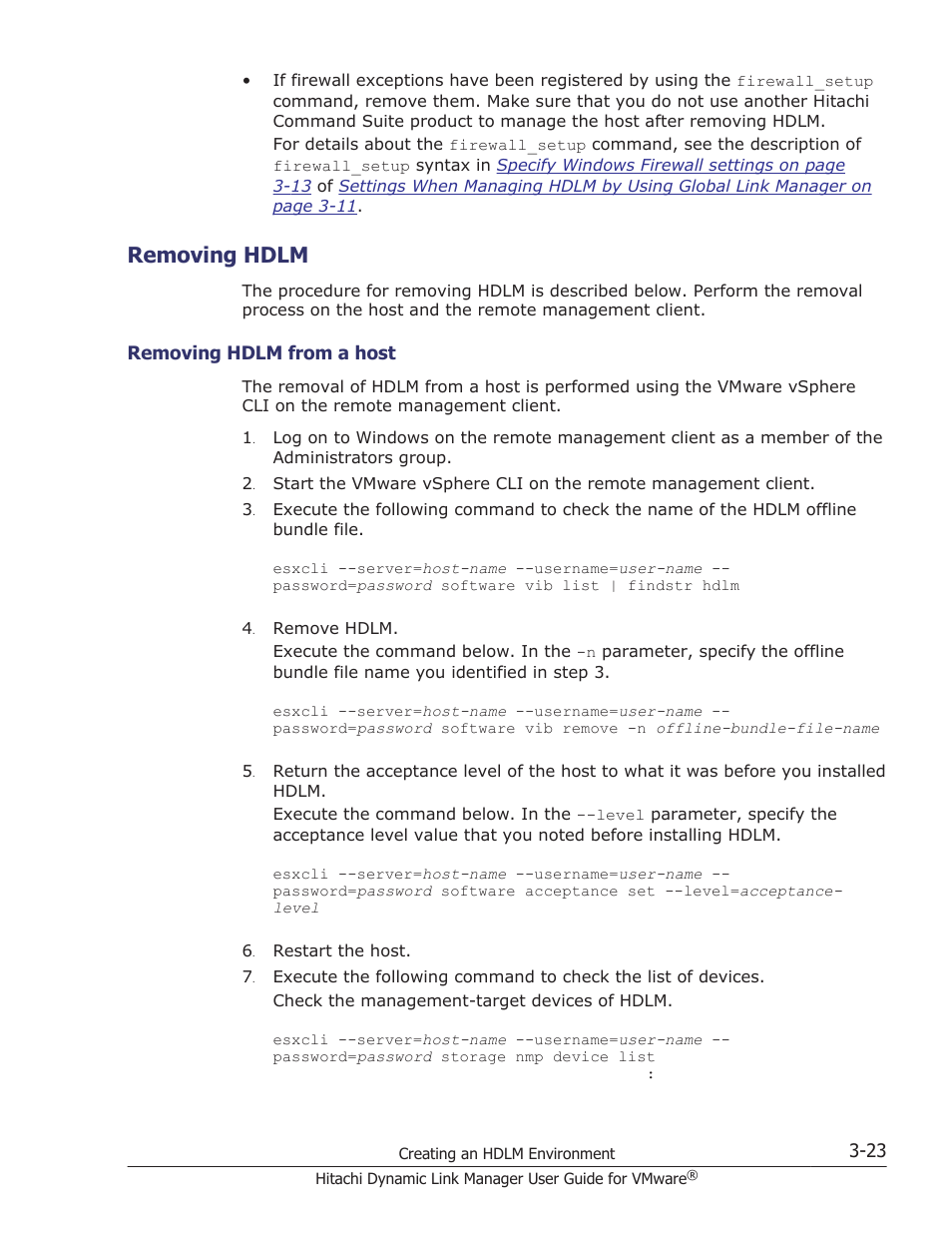 • If firewall exceptions have been registered by using the firewall_setup command, remove them. Make sure that you do not use another Hitachi Command Suite product to manage the host after removing HDLM.
For details about the firewall_setup command, see the description of firewall_setup syntax in Specify Windows Firewall settings on page 3-13 of Settings When Managing HDLM by Using Global Link Manager on page 3-11.

Removing HDLM

The procedure for removing HDLM is described below. Perform the removal process on the host and the remote management client.

Removing HDLM from a host

The removal of HDLM from a host is performed using the VMware vSphere CLI on the remote management client.

1. Log on to Windows on the remote management client as a member of the Administrators group.
2. Start the VMware vSphere CLI on the remote management client.
3. Execute the following command to check the name of the HDLM offline bundle file.

esxcli --server=host-name --username=user-name --password=password software vib list | findstr hdlm

4. Remove HDLM.
Execute the command below. In the -n parameter, specify the offline bundle file name you identified in step 3.

esxcli --server=host-name --username=user-name --password=password software vib remove -n offline-bundle-file-name

5. Return the acceptance level of the host to what it was before you installed HDLM.
Execute the command below. In the --level parameter, specify the acceptance level value that you noted before installing HDLM.

esxcli --server=host-name --username=user-name --password=password software acceptance set --level=acceptance-level

6. Restart the host.
7. Execute the following command to check the list of devices.
Check the management-target devices of HDLM.

esxcli --server=host-name --username=user-name --password=password storage nmp device list
:

Creating an HDLM Environment 3-23
Hitachi Dynamic Link Manager User Guide for VMware®